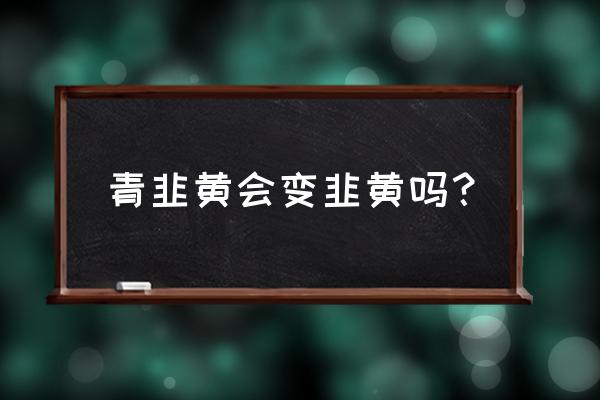 青韭黄会变韭黄吗?